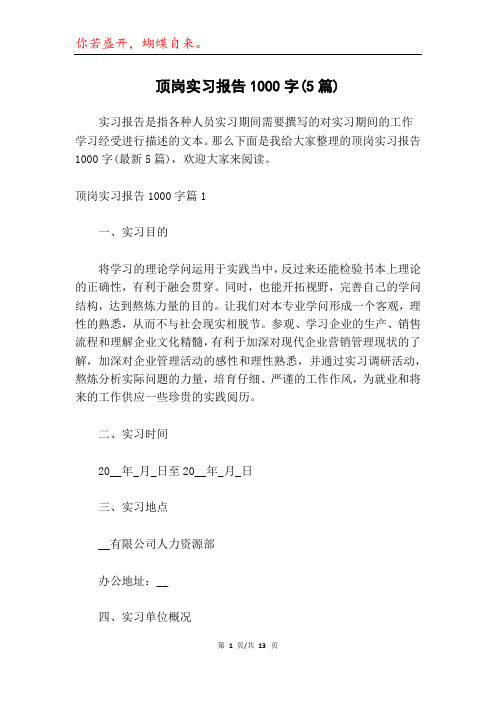 你若盛开，蝴蝶自来。

顶岗实习报告1000字(5篇)

实习报告是指各种人员实习期间需要撰写的对实习期间的工作学习经受进行描述的文本。那么下面是我给大家整理的顶岗实习报告1000字(最新5篇)，欢迎大家来阅读。

顶岗实习报告1000字篇1

一、实习目的

将学习的理论学问运用于实践当中，反过来还能检验书本上理论的正确性，有利于融会贯穿。同时，也能开拓视野，完善自己的学问结构，达到熬炼力量的目的。让我们对本专业学问形成一个客观，理性的熟悉，从而不与社会现实相脱节。参观、学习企业的生产、销售流程和理解企业文化精髓，有利于加深对现代企业营销管理现状的了解，加深对企业管理活动的感性和理性熟悉，并通过实习调研活动，熬炼分析实际问题的力量，培育仔细、严谨的工作作风，为就业和将来的工作供应一些珍贵的实践阅历。

二、实习时间

20__年_月_日至20__年_月_日

三、实习地点

__有限公司人力资源部

办公地址：__

四、实习单位概况

第 1 页/共 13 页